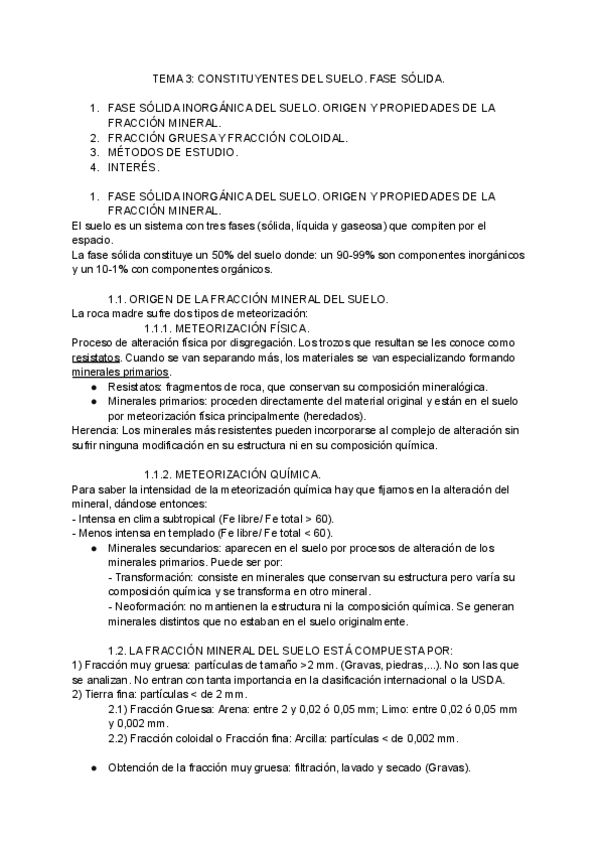 TEMA 3: CONSTITUYENTES DEL SUELO. FASE SÓLIDA.

1. FASE SÓLIDA INORGÁNICA DEL SUELO. ORIGEN Y PROPIEDADES DE LA FRACCIÓN MINERAL.
2. FRACCIÓN GRUESA Y FRACCIÓN COLOIDAL.
3. MÉTODOS DE ESTUDIO.
4. INTERÉS.

1. FASE SÓLIDA INORGÁNICA DEL SUELO. ORIGEN Y PROPIEDADES DE LA FRACCIÓN MINERAL.
El suelo es un sistema con tres fases (sólida, líquida y gaseosa) que compiten por el espacio.
La fase sólida constituye un 50% del suelo donde: un 90-99% son componentes inorgánicos y un 10-1% con componentes orgánicos.

1.1. ORIGEN DE LA FRACCIÓN MINERAL DEL SUELO.
La roca madre sufre dos tipos de meteorización:
1.1.1. METEORIZACIÓN FÍSICA.
Proceso de alteración física por disgregación. Los trozos que resultan se les conoce como resistatos. Cuando se van separando más, los materiales se van especializando formando minerales primarios.
● Resistatos: fragmentos de roca, que conservan su composición mineralógica.
● Minerales primarios: proceden directamente del material original y están en el suelo por meteorización física principalmente (heredados).
Herencia: Los minerales más resistentes pueden incorporarse al complejo de alteración sin sufrir ninguna modificación en su estructura ni en su composición química.

1.1.2. METEORIZACIÓN QUÍMICA.
Para saber la intensidad de la meteorización química hay que fijarnos en la alteración del mineral, dándose entonces:
- Intensa en clima subtropical (Fe libre/ Fe total > 60).
- Menos intensa en templado (Fe libre/ Fe total < 60).
● Minerales secundarios: aparecen en el suelo por procesos de alteración de los minerales primarios. Puede ser por:
- Transformación: consiste en minerales que conservan su estructura pero varía su composición química y se transforma en otro mineral.
- Neoformación: no mantienen la estructura ni la composición química. Se generan minerales distintos que no estaban en el suelo originalmente.

1.2. LA FRACCIÓN MINERAL DEL SUELO ESTÁ COMPUESTA POR:
1) Fracción muy gruesa: partículas de tamaño >2 mm. (Gravas, piedras,...). No son las que se analizan. No entran con tanta importancia en la clasificación internacional o la USDA.
2) Tierra fina: partículas < de 2 mm.
2.1) Fracción Gruesa: Arena: entre 2 y 0,02 ó 0,05 mm; Limo: entre 0,02 ó 0,05 mm y 0,002 mm.
2.2) Fracción coloidal o Fracción fina: Arcilla: partículas < de 0,002 mm.

● Obtención de la fracción muy gruesa: filtración, lavado y secado (Gravas).